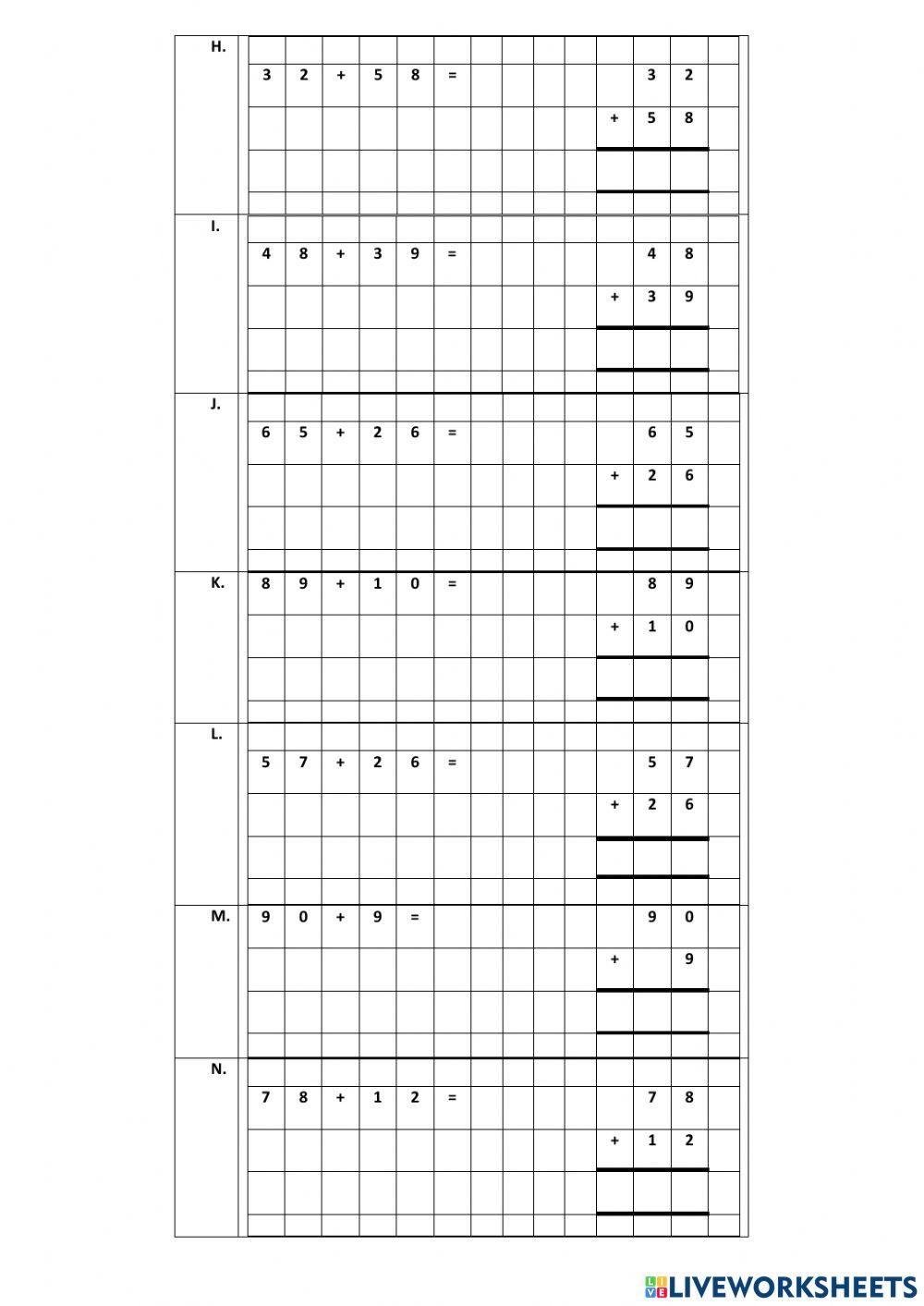 H.

3 2 + 5 8 =

3 2
+ 5 8

I.

4 8 + 3 9 =

4 8
+ 3 9

J.

6 5 + 2 6 =

6 5
+ 2 6

K.

8 9 + 1 0 =

8 9
+ 1 0

L.

5 7 + 2 6 =

5 7
+ 2 6

M.

9 0 + 9 =

9 0
+ 9

N.

7 8 + 1 2 =

7 8
+ 1 2

LIVEWORKSHEETS